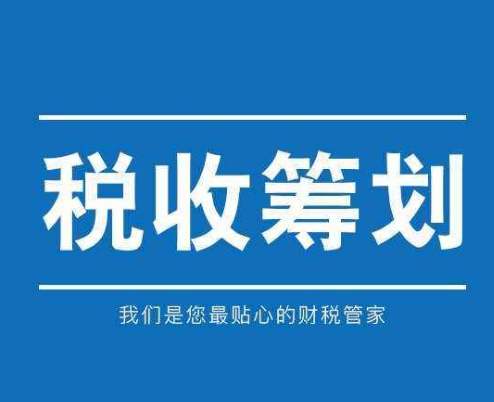 税收筹划

我们是您最贴心的财税管家